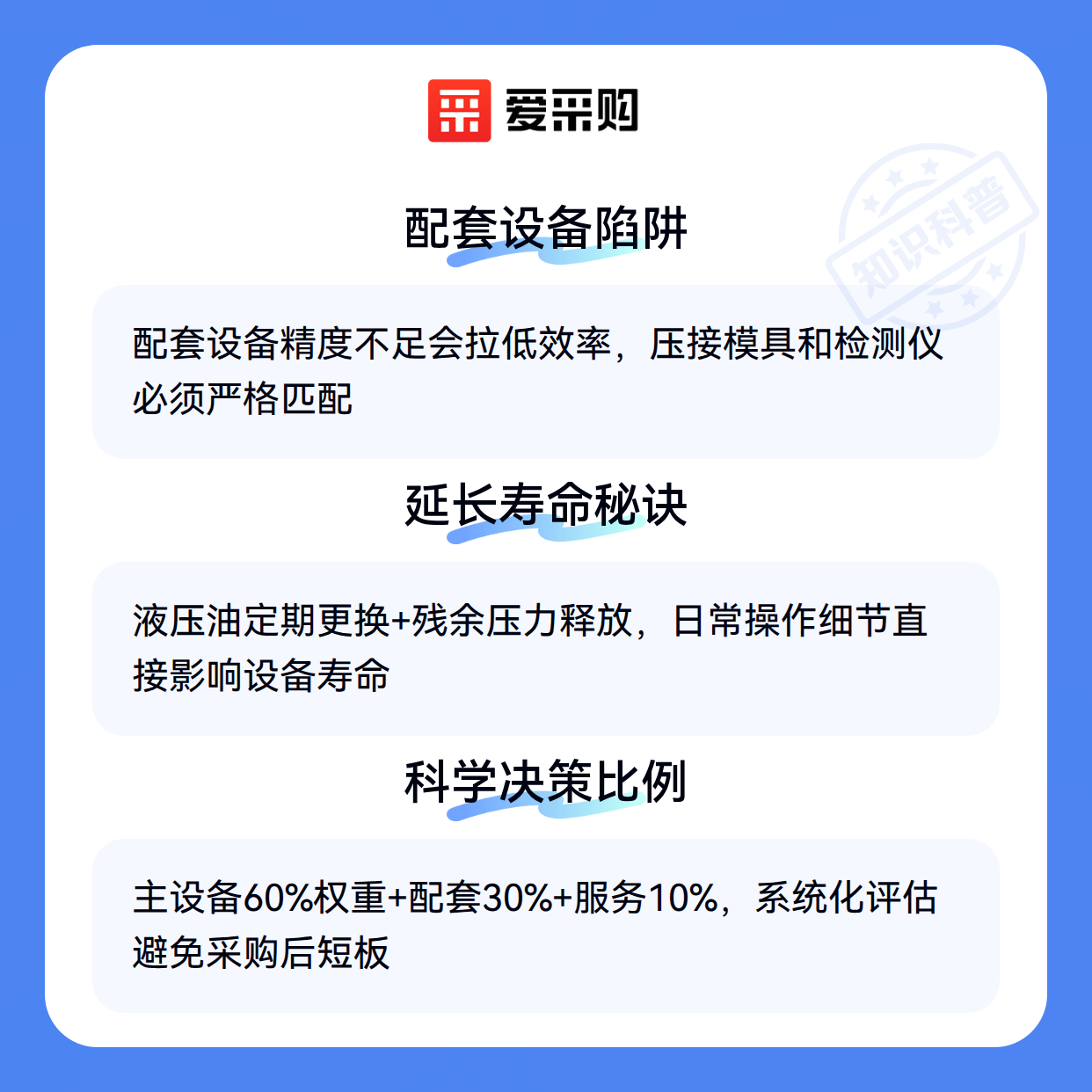 爱采购

配套设备陷阱

配套设备精度不足会拉低效率，压接模具和检测仪必须严格匹配

延长寿命秘诀

液压油定期更换+残余压力释放，日常操作细节直接影响设备寿命

科学决策比例

主设备60%权重+配套30%+服务10%，系统化评估避免采购后短板

知识科普